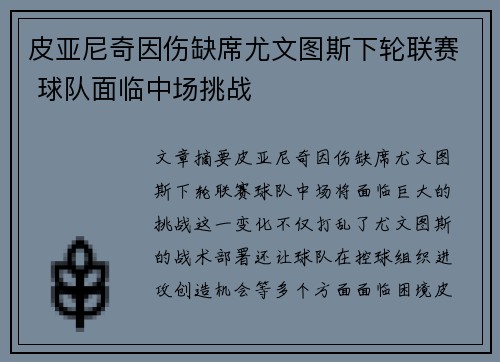 皮亚尼奇因伤缺席尤文图斯下轮联赛 球队面临中场挑战

文章摘要皮亚尼奇因伤缺席尤文图斯下轮联赛球队中场将面临巨大的挑战这一变化不仅打乱了尤文图斯的战术部署还让球队在控球组织进攻创造机会等多个方面面临困境皮